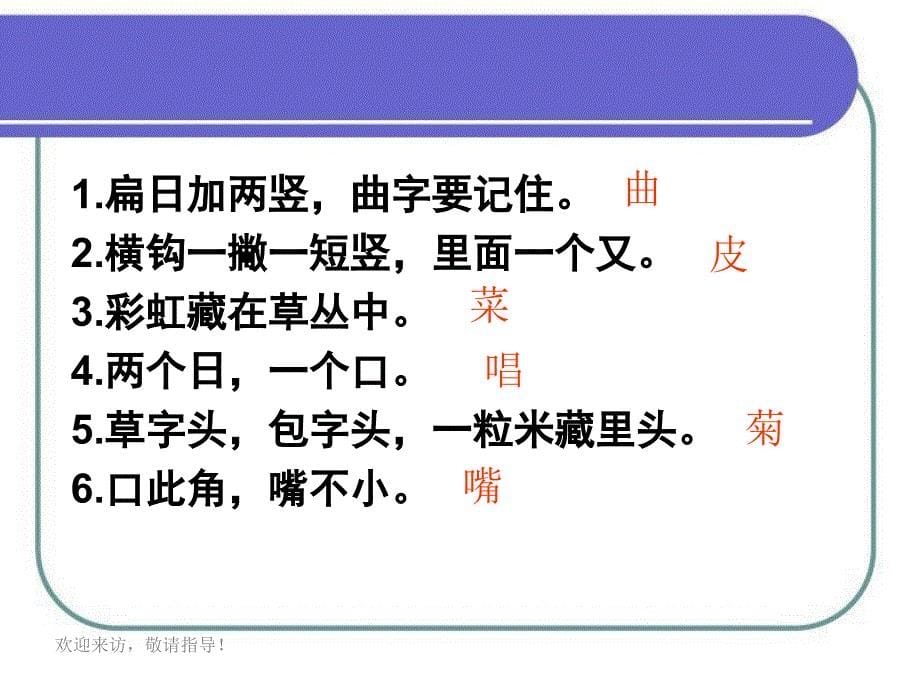 1.扁日加两竖，曲字要记住。 曲

2.横钩一撇一短竖，里面一个又。 皮

3.彩虹藏在草丛中。 菜

4.两个日，一个口。 唱

5.草字头，包字头，一粒米藏里头。 菊

6.口此角，嘴不小。 嘴

欢迎来访，敬请指导！